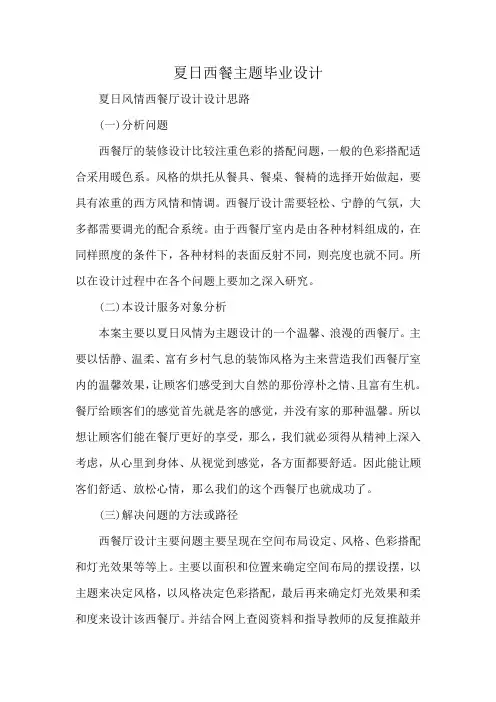 夏日西餐主题毕业设计

夏日风情西餐厅设计设计思路

(一)分析问题

西餐厅的装修设计比较注重色彩的搭配问题，一般的色彩搭配适合采用暖色系。风格的烘托从餐具、餐桌、餐椅的选择开始做起，要具有浓重的西方风情和情调。西餐厅设计需要轻松、宁静的气氛，大多都需要调光的配合系统。由于西餐厅室内是由各种材料组成的，在同样照度的条件下，各种材料的表面反射不同，则亮度也就不同。所以在设计过程中在各个问题上要加之深入研究。

(二)本设计服务对象分析

本案主要以夏日风情为主题设计的一个温馨、浪漫的西餐厅。主要以恬静、温柔、富有乡村气息的装饰风格为主来营造我们西餐厅室内的温馨效果，让顾客们感受到大自然的那份淳朴之情、且富有生机。餐厅给顾客们的感觉首先就是客的感觉，并没有家的那种温馨。所以想让顾客们能在餐厅更好的享受，那么，我们就必须得从精神上深入考虑，从心里到身体、从视觉到感觉，各方面都要舒适。因此能让顾客们舒适、放松心情，那么我们的这个西餐厅也就成功了。

(三)解决问题的方法或路径

西餐厅设计主要问题主要呈现在空间布局设定、风格、色彩搭配和灯光效果等等上。主要以面积和位置来确定空间布局的摆设摆，以主题来决定风格，以风格决定色彩搭配，最后再来确定灯光效果和柔和度来设计该西餐厅。并结合网上查阅资料和指导教师的反复推敲并